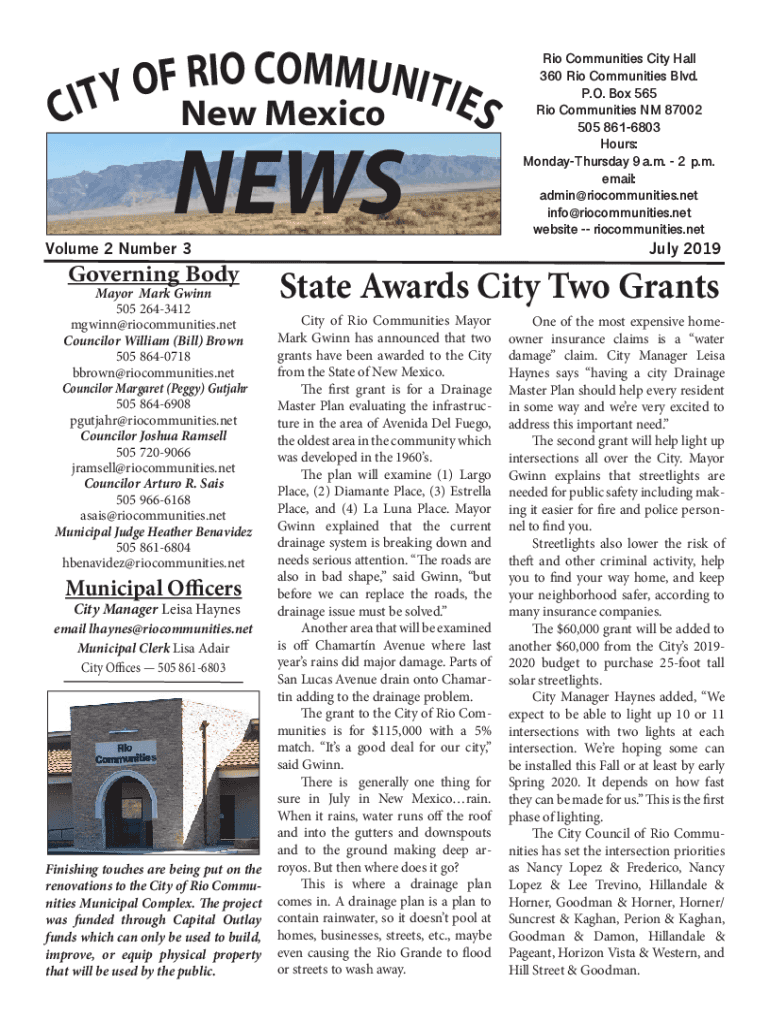 CITY OF RIO COMMUNITIES
New Mexico
NEWS

Rio Communities City Hall
360 Rio Communities Blvd.
P.O. Box 565
Rio Communities NM 87002
505 861-6803
Hours:
Monday-Thursday 9 a.m. - 2 p.m.
email:
admin@riocommunities.net
info@riocommunities.net
website -- riocommunities.net

Volume 2 Number 3

July 2019

Governing Body

Mayor Mark Gwinn
505 264-3412
mgwinn@riocommunities.net
Councilor William (Bill) Brown
505 864-0718
bbrown@riocommunities.net
Councilor Margaret (Peggy) Gutjahr
505 864-6908
pgutjahr@riocommunities.net
Councilor Joshua Ramsell
505 720-9066
jramsell@riocommunities.net
Councilor Arturo R. Sais
505 966-6168
asais@riocommunities.net
Municipal Judge Heather Benavidez
505 861-6804
hbenavidez@riocommunities.net

Municipal Officers

City Manager Leisa Haynes
email lhaynes@riocommunities.net
Municipal Clerk Lisa Adair
City Offices — 505 861-6803

Rio Communities

Finishing touches are being put on the renovations to the City of Rio Communities Municipal Complex. The project was funded through Capital Outlay funds which can only be used to build, improve, or equip physical property that will be used by the public.

State Awards City Two Grants

City of Rio Communities Mayor Mark Gwinn has announced that two grants have been awarded to the City from the State of New Mexico.

The first grant is for a Drainage Master Plan evaluating the infrastructure in the area of Avenida Del Fuego, the oldest area in the community which was developed in the 1960's.

The plan will examine (1) Largo Place, (2) Diamante Place, (3) Estrella Place, and (4) La Luna Place. Mayor Gwinn explained that the current drainage system is breaking down and needs serious attention. "The roads are also in bad shape," said Gwinn, "but before we can replace the roads, the drainage issue must be solved."

Another area that will be examined is off Chamartín Avenue where last year's rains did major damage. Parts of San Lucas Avenue drain onto Chamartin adding to the drainage problem.

The grant to the City of Rio Communities is for $115,000 with a 5% match. "It's a good deal for our city," said Gwinn.

There is generally one thing for sure in July in New Mexico…rain. When it rains, water runs off the roof and into the gutters and downspouts and to the ground making deep arroyos. But then where does it go?

This is where a drainage plan comes in. A drainage plan is a plan to contain rainwater, so it doesn't pool at homes, businesses, streets, etc., maybe even causing the Rio Grande to flood or streets to wash away.

One of the most expensive homeowner insurance claims is a "water damage" claim. City Manager Leisa Haynes says "having a city Drainage Master Plan should help every resident in some way and we're very excited to address this important need."

The second grant will help light up intersections all over the City. Mayor Gwinn explains that streetlights are needed for public safety including making it easier for fire and police personnel to find you.

Streetlights also lower the risk of theft and other criminal activity, help you to find your way home, and keep your neighborhood safer, according to many insurance companies.

The $60,000 grant will be added to another $60,000 from the City's 2019-2020 budget to purchase 25-foot tall solar streetlights.

City Manager Haynes added, "We expect to be able to light up 10 or 11 intersections with two lights at each intersection. We're hoping some can be installed this Fall or at least by early Spring 2020. It depends on how fast they can be made for us." This is the first phase of lighting.

The City Council of Rio Communities has set the intersection priorities as Nancy Lopez & Frederico, Nancy Lopez & Lee Trevino, Hillandale & Horner, Goodman & Horner, Horner/Suncrest & Kaghan, Perion & Kaghan, Goodman & Damon, Hillandale & Pageant, Horizon Vista & Western, and Hill Street & Goodman.